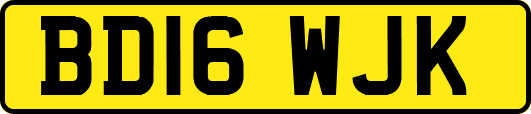 BD16 WJK